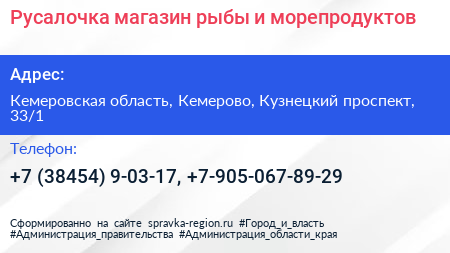 Русалочка магазин рыбы и морепродуктов

Адрес:

Кемеровская область, Кемерово, Кузнецкий проспект, 33/1

Телефон:

+7 (38454) 9-03-17, +7-905-067-89-29

Сформированно на сайте spravka-region.ru #Город_и_власть #Администрация_правительства #Администрация_области_края